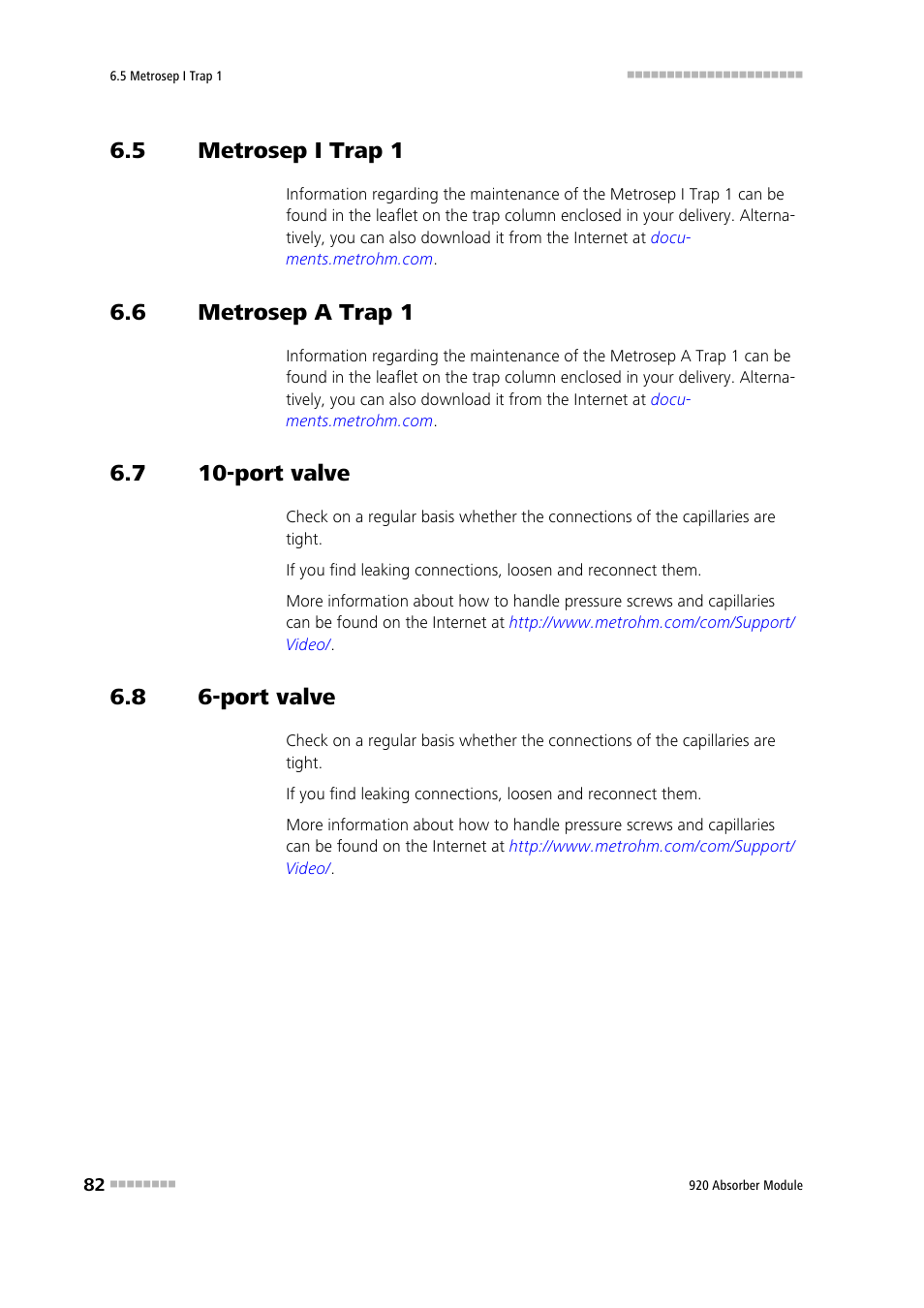 6.5 Metrosep I Trap 1

6.5 Metrosep I Trap 1

Information regarding the maintenance of the Metrosep I Trap 1 can be found in the leaflet on the trap column enclosed in your delivery. Alternatively, you can also download it from the Internet at documents.metrohm.com.

6.6 Metrosep A Trap 1

Information regarding the maintenance of the Metrosep A Trap 1 can be found in the leaflet on the trap column enclosed in your delivery. Alternatively, you can also download it from the Internet at documents.metrohm.com.

6.7 10-port valve

Check on a regular basis whether the connections of the capillaries are tight.

If you find leaking connections, loosen and reconnect them.

More information about how to handle pressure screws and capillaries can be found on the Internet at http://www.metrohm.com/com/Support/Video/.

6.8 6-port valve

Check on a regular basis whether the connections of the capillaries are tight.

If you find leaking connections, loosen and reconnect them.

More information about how to handle pressure screws and capillaries can be found on the Internet at http://www.metrohm.com/com/Support/Video/.

82

920 Absorber Module